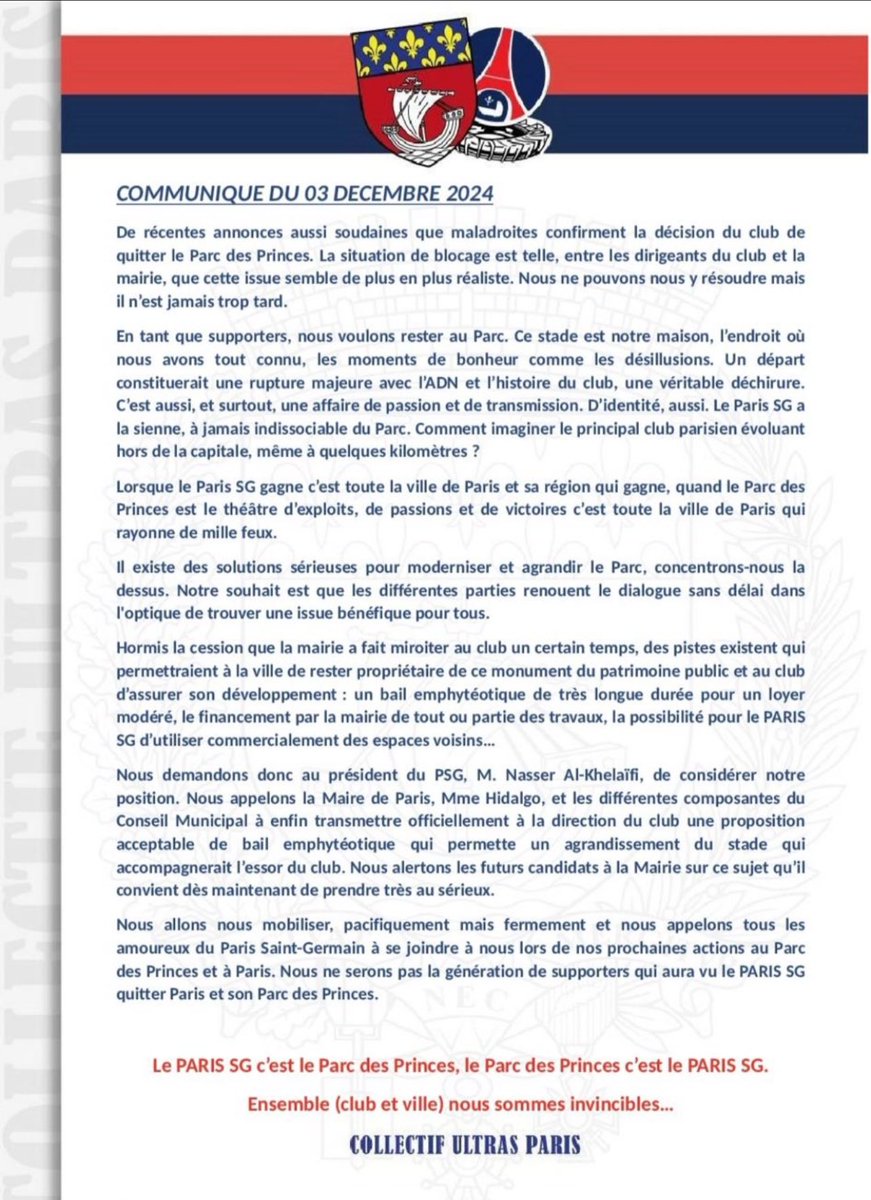 COMMUNIQUE DU 03 DECEMBRE 2024

De récentes annonces aussi soudaines que maladroites confirment la décision du club de quitter le Parc des Princes. La situation de blocage est telle, entre les dirigeants du club et la mairie, que cette issue semble de plus en plus réaliste. Nous ne pouvons nous y résoudre mais il n'est jamais trop tard.

En tant que supporters, nous voulons rester au Parc. Ce stade est notre maison, l'endroit où nous avons tout connu, les moments de bonheur comme les désillusions. Un départ constituerait une rupture majeure avec l'ADN et l'histoire du club, une véritable déchirure. C'est aussi, et surtout, une affaire de passion et de transmission. D'identité, aussi. Le Paris SG a la sienne, à jamais indissociable du Parc. Comment imaginer le principal club parisien évoluant hors de la capitale, même à quelques kilomètres ?

Lorsque le Paris SG gagne c'est toute la ville de Paris et sa région qui gagne, quand le Parc des Princes est le théâtre d'exploits, de passions et de victoires c'est toute la ville de Paris qui rayonne de mille feux.

Il existe des solutions sérieuses pour moderniser et agrandir le Parc, concentrons-nous la dessus. Notre souhait est que les différentes parties renouent le dialogue sans délai dans l'optique de trouver une issue bénéfique pour tous.

Hormis la cession que la mairie a fait miroiter au club un certain temps, des pistes existent qui permettraient à la ville de rester propriétaire de ce monument du patrimoine public et au club d'assurer son développement : un bail emphytéotique de très longue durée pour un loyer modéré, le financement par la mairie de tout ou partie des travaux, la possibilité pour le PARIS SG d'utiliser commercialement des espaces voisins...

Nous demandons donc au président du PSG, M. Nasser Al-Khelaïfi, de considérer notre position. Nous appelons la Maire de Paris, Mme Hidalgo, et les différentes composantes du Conseil Municipal à enfin transmettre officiellement à la direction du club une proposition acceptable de bail emphytéotique qui permette un agrandissement du stade qui accompagnerait l'essor du club. Nous alertons les futurs candidats à la Mairie sur ce sujet qu'il convient dès maintenant de prendre très au sérieux.

Nous allons nous mobiliser, pacifiquement mais fermement et nous appelons tous les amoureux du Paris Saint-Germain à se joindre à nous lors de nos prochaines actions au Parc des Princes et à Paris. Nous ne serons pas la génération de supporters qui aura vu le PARIS SG quitter Paris et son Parc des Princes.

Le PARIS SG c'est le Parc des Princes, le Parc des Princes c'est le PARIS SG.

Ensemble (club et ville) nous sommes invincibles...

COLLECTIF ULTRAS PARIS

COLLECTIF ULTRAS PARIS